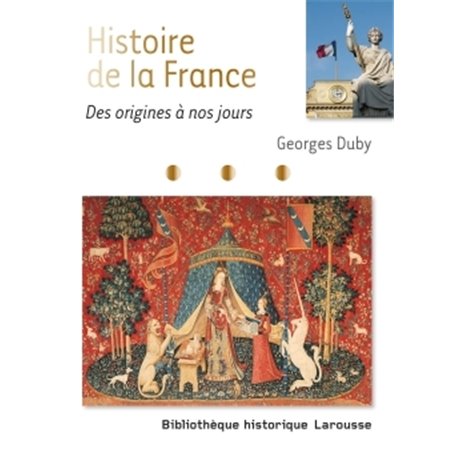 Histoire de la France

Des origines à nos jours

Georges Duby

Bibliothèque historique Larousse